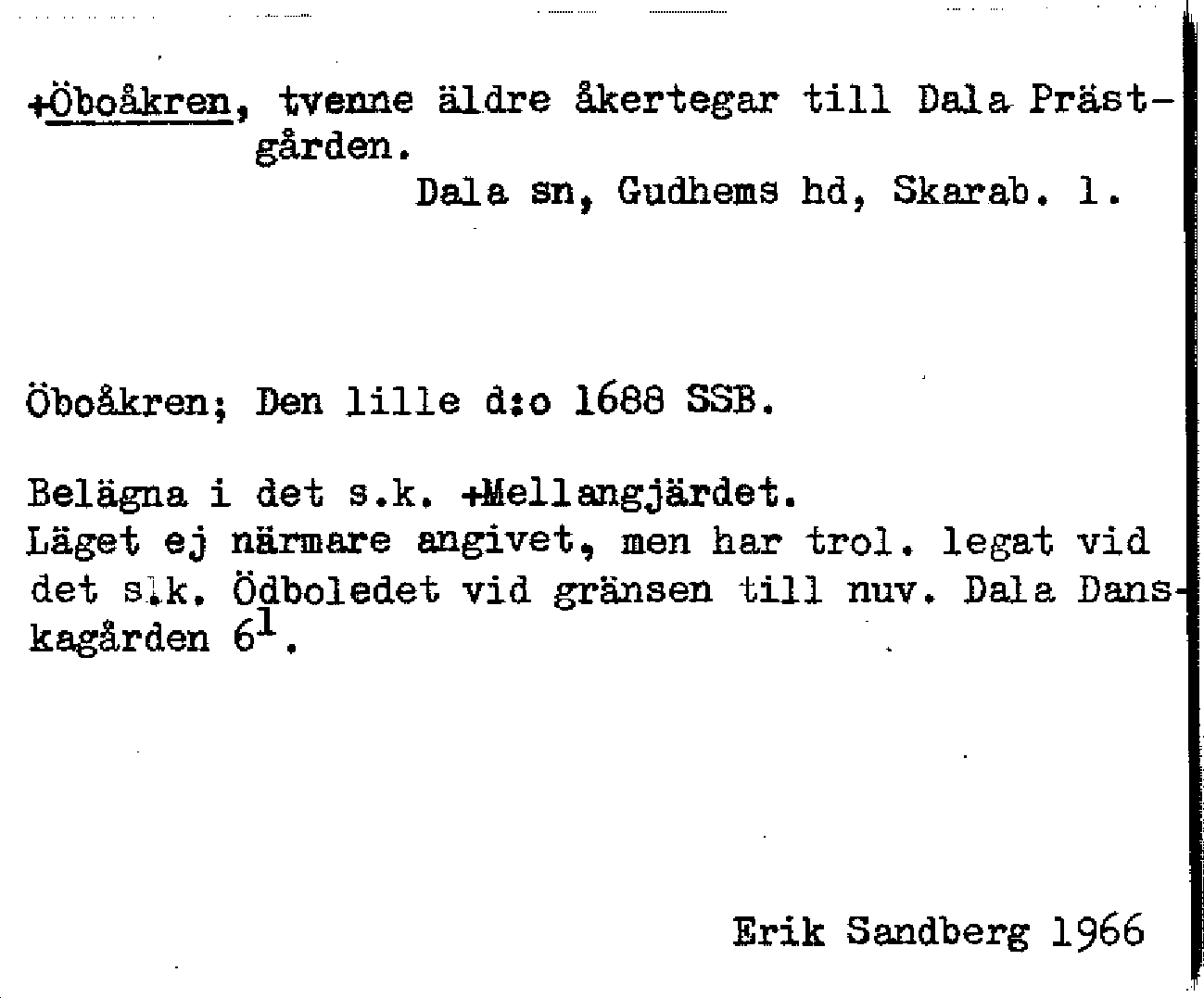 +Öboåkren, tvenne äldre åkertegar till Dala Prästgården.

Dala sn, Gudhems hd, Skarab. l.

Öboåkren; Den lille d:o 1688 SSB.

Belägna i det s.k. +Mellangjärdet.
Läget ej närmare angivet, men har trol. legat vid det s.k. Ödboledet vid gränsen till nuv. Dala Danskagården $6^{1}$.

Erik Sandberg 1966